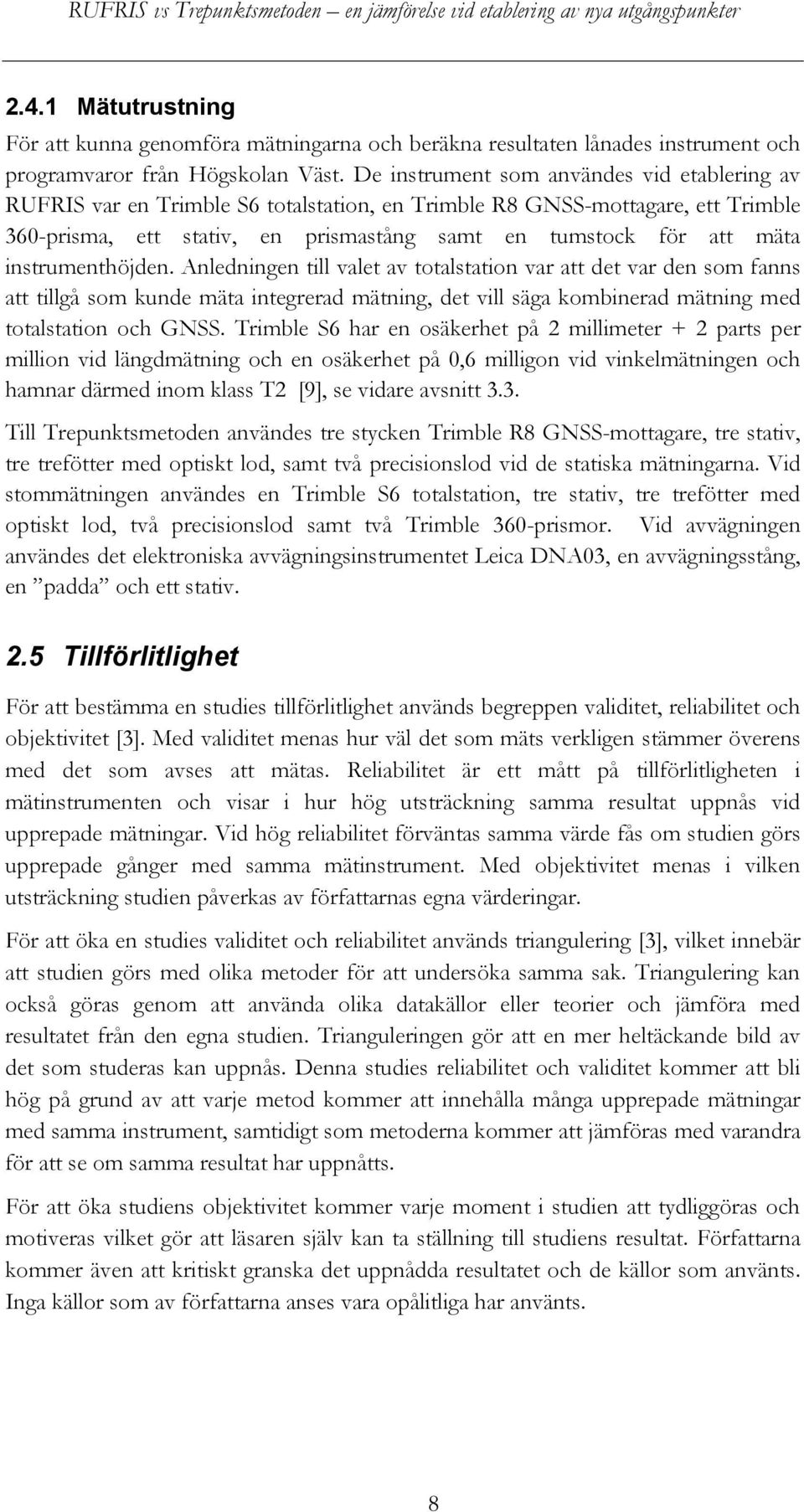 RUFRIS vs Trepunktsmetoden – en jämförelse vid etablering av nya utgångspunkter

2.4.1 Mätutrustning

För att kunna genomföra mätningarna och beräkna resultaten lånades instrument och programvaror från Högskolan Väst. De instrument som användes vid etablering av RUFRIS var en Trimble S6 totalstation, en Trimble R8 GNSS-mottagare, ett Trimble 360-prisma, ett stativ, en prismastång samt en tumstock för att mäta instrumenthöjden. Anledningen till valet av totalstation var att det var den som fanns att tillgå som kunde mäta integrerad mätning, det vill säga kombinerad mätning med totalstation och GNSS. Trimble S6 har en osäkerhet på 2 millimeter + 2 parts per million vid längdmätning och en osäkerhet på 0,6 milligon vid vinkelmätningen och hamnar därmed inom klass T2 [9], se vidare avsnitt 3.3.

Till Trepunktsmetoden användes tre stycken Trimble R8 GNSS-mottagare, tre stativ, tre trefötter med optiskt lod, samt två precisionslod vid de statiska mätningarna. Vid stommätningen användes en Trimble S6 totalstation, tre stativ, tre trefötter med optiskt lod, två precisionslod samt två Trimble 360-prismor. Vid avvägningen användes det elektroniska avvägningsinstrumentet Leica DNA03, en avvägningsstång, en ”padda” och ett stativ.

2.5 Tillförlitlighet

För att bestämma en studies tillförlitlighet används begreppen validitet, reliabilitet och objektivitet [3]. Med validitet menas hur väl det som mäts verkligen stämmer överens med det som avses att mätas. Reliabilitet är ett mått på tillförlitligheten i mätinstrumenten och visar i hur hög utsträckning samma resultat uppnås vid upprepade mätningar. Vid hög reliabilitet förväntas samma värde fås om studien görs upprepade gånger med samma mätinstrument. Med objektivitet menas i vilken utsträckning studien påverkas av författarnas egna värderingar.

För att öka en studies validitet och reliabilitet används triangulering [3], vilket innebär att studien görs med olika metoder för att undersöka samma sak. Triangulering kan också göras genom att använda olika datakällor eller teorier och jämföra med resultatet från den egna studien. Trianguleringen gör att en mer heltäckande bild av det som studeras kan uppnås. Denna studies reliabilitet och validitet kommer att bli hög på grund av att varje metod kommer att innehålla många upprepade mätningar med samma instrument, samtidigt som metoderna kommer att jämföras med varandra för att se om samma resultat har uppnåtts.

För att öka studiens objektivitet kommer varje moment i studien att tydliggöras och motiveras vilket gör att läsaren själv kan ta ställning till studiens resultat. Författarna kommer även att kritiskt granska det uppnådda resultatet och de källor som använts. Inga källor som av författarna anses vara opålitliga har använts.

8